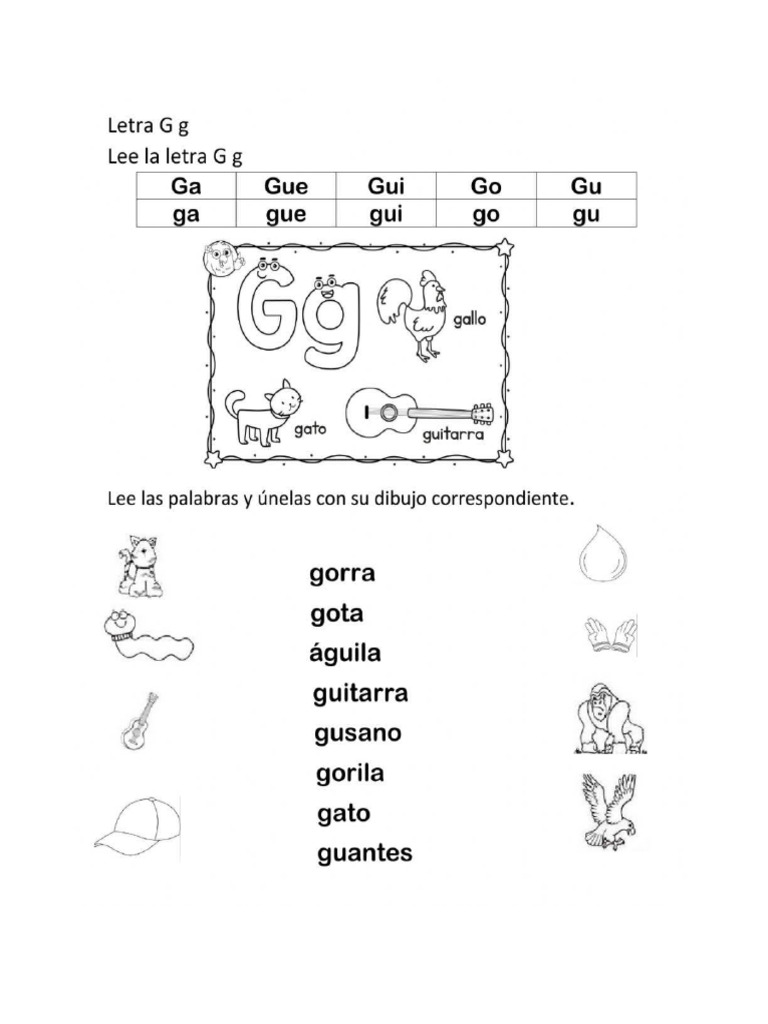 Letra G g

Lee la letra G g

| Ga | Gue | Gui | Go | Gu |
|---|---|---|---|---|
| ga | gue | gui | go | gu |

Gg

gallo

gato

guitarra

Lee las palabras y únelas con su dibujo correspondiente.

gorra
gota
águila
guitarra
gusano
gorila
gato
guantes